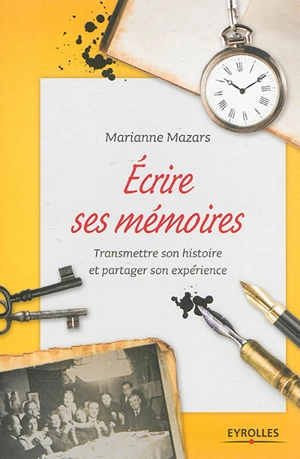 Marianne Mazars

Écrire ses mémoires

Transmettre son histoire et partager son expérience

EYROLLES